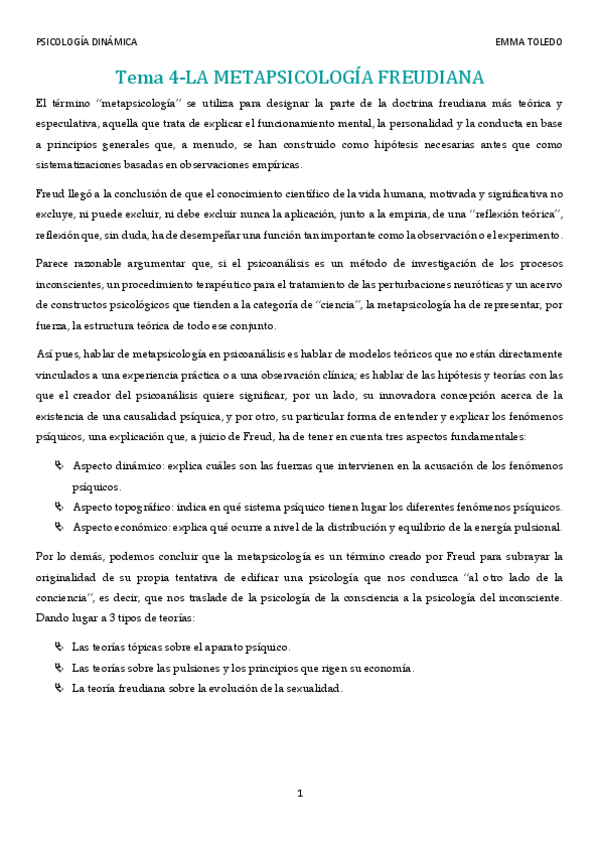 PSICOLOGÍA DINÁMICA

EMMA TOLEDO

Tema 4-LA METAPSICOLOGÍA FREUDIANA

El término "metapsicología" se utiliza para designar la parte de la doctrina freudiana más teórica y especulativa, aquella que trata de explicar el funcionamiento mental, la personalidad y la conducta en base a principios generales que, a menudo, se han construido como hipótesis necesarias antes que como sistematizaciones basadas en observaciones empíricas.

Freud llegó a la conclusión de que el conocimiento científico de la vida humana, motivada y significativa no excluye, ni puede excluir, ni debe excluir nunca la aplicación, junto a la empiria, de una "reflexión teórica", reflexión que, sin duda, ha de desempeñar una función tan importante como la observación o el experimento.

Parece razonable argumentar que, si el psicoanálisis es un método de investigación de los procesos inconscientes, un procedimiento terapéutico para el tratamiento de las perturbaciones neuróticas y un acervo de constructos psicológicos que tienden a la categoría de "ciencia", la metapsicología ha de representar, por fuerza, la estructura teórica de todo ese conjunto.

Así pues, hablar de metapsicología en psicoanálisis es hablar de modelos teóricos que no están directamente vinculados a una experiencia práctica o a una observación clínica; es hablar de las hipótesis y teorías con las que el creador del psicoanálisis quiere significar, por un lado, su innovadora concepción acerca de la existencia de una causalidad psíquica, y por otro, su particular forma de entender y explicar los fenómenos psíquicos, una explicación que, a juicio de Freud, ha de tener en cuenta tres aspectos fundamentales:

Aspecto dinámico: explica cuáles son las fuerzas que intervienen en la acusación de los fenómenos psíquicos.
Aspecto topográfico: indica en qué sistema psíquico tienen lugar los diferentes fenómenos psíquicos.
Aspecto económico: explica qué ocurre a nivel de la distribución y equilibrio de la energía pulsional.

Por lo demás, podemos concluir que la metapsicología es un término creado por Freud para subrayar la originalidad de su propia tentativa de edificar una psicología que nos conduzca "al otro lado de la conciencia", es decir, que nos traslade de la psicología de la consciencia a la psicología del inconsciente. Dando lugar a 3 tipos de teorías:

Las teorías tópicas sobre el aparato psíquico.
Las teorías sobre las pulsiones y los principios que rigen su economía.
La teoría freudiana sobre la evolución de la sexualidad.

1